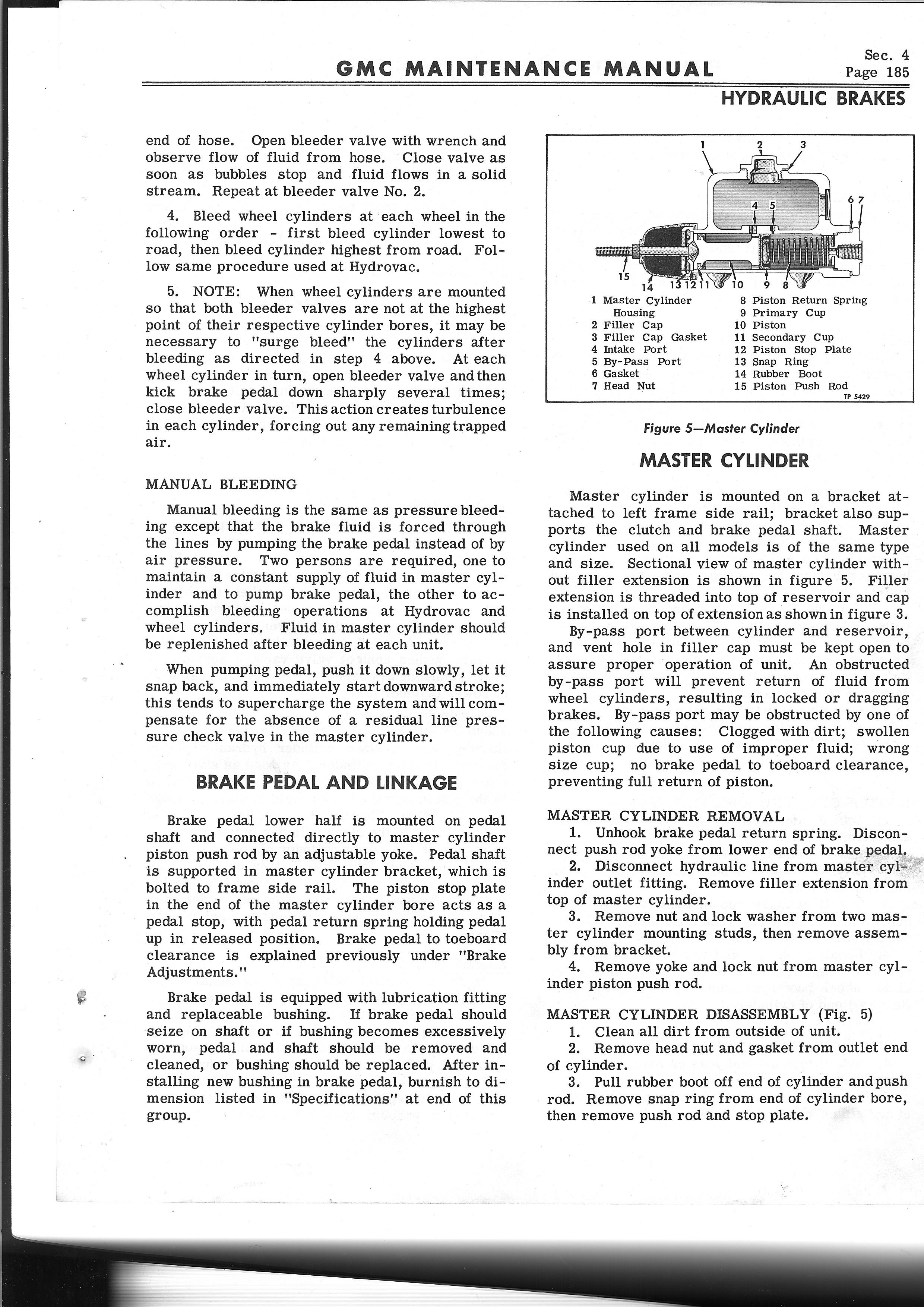 GMC MAINTENANCE MANUAL

Sec. 4
Page 185

HYDRAULIC BRAKES

end of hose. Open bleeder valve with wrench and observe flow of fluid from hose. Close valve as soon as bubbles stop and fluid flows in a solid stream. Repeat at bleeder valve No. 2.

4. Bleed wheel cylinders at each wheel in the following order - first bleed cylinder lowest to road, then bleed cylinder highest from road. Follow same procedure used at Hydrovac.

5. NOTE: When wheel cylinders are mounted so that both bleeder valves are not at the highest point of their respective cylinder bores, it may be necessary to "surge bleed" the cylinders after bleeding as directed in step 4 above. At each wheel cylinder in turn, open bleeder valve and then kick brake pedal down sharply several times; close bleeder valve. This action creates turbulence in each cylinder, forcing out any remaining trapped air.

MANUAL BLEEDING

Manual bleeding is the same as pressure bleeding except that the brake fluid is forced through the lines by pumping the brake pedal instead of by air pressure. Two persons are required, one to maintain a constant supply of fluid in master cylinder and to pump brake pedal, the other to accomplish bleeding operations at Hydrovac and wheel cylinders. Fluid in master cylinder should be replenished after bleeding at each unit.

When pumping pedal, push it down slowly, let it snap back, and immediately start downward stroke; this tends to supercharge the system and will compensate for the absence of a residual line pressure check valve in the master cylinder.

BRAKE PEDAL AND LINKAGE

Brake pedal lower half is mounted on pedal shaft and connected directly to master cylinder piston push rod by an adjustable yoke. Pedal shaft is supported in master cylinder bracket, which is bolted to frame side rail. The piston stop plate in the end of the master cylinder bore acts as a pedal stop, with pedal return spring holding pedal up in released position. Brake pedal to toeboard clearance is explained previously under "Brake Adjustments."

Brake pedal is equipped with lubrication fitting and replaceable bushing. If brake pedal should seize on shaft or if bushing becomes excessively worn, pedal and shaft should be removed and cleaned, or bushing should be replaced. After installing new bushing in brake pedal, burnish to dimension listed in "Specifications" at end of this group.

1 2 3 4 5 6 7 15 14 13 12 11 10 9 8

1 Master Cylinder Housing
2 Filler Cap
3 Filler Cap Gasket
4 Intake Port
5 By-Pass Port
6 Gasket
7 Head Nut
8 Piston Return Spring
9 Primary Cup
10 Piston
11 Secondary Cup
12 Piston Stop Plate
13 Snap Ring
14 Rubber Boot
15 Piston Push Rod
TP 5429

Figure 5—Master Cylinder

MASTER CYLINDER

Master cylinder is mounted on a bracket attached to left frame side rail; bracket also supports the clutch and brake pedal shaft. Master cylinder used on all models is of the same type and size. Sectional view of master cylinder without filler extension is shown in figure 5. Filler extension is threaded into top of reservoir and cap is installed on top of extension as shown in figure 3.

By-pass port between cylinder and reservoir, and vent hole in filler cap must be kept open to assure proper operation of unit. An obstructed by-pass port will prevent return of fluid from wheel cylinders, resulting in locked or dragging brakes. By-pass port may be obstructed by one of the following causes: Clogged with dirt; swollen piston cup due to use of improper fluid; wrong size cup; no brake pedal to toeboard clearance, preventing full return of piston.

MASTER CYLINDER REMOVAL
1. Unhook brake pedal return spring. Disconnect push rod yoke from lower end of brake pedal.
2. Disconnect hydraulic line from master cylinder outlet fitting. Remove filler extension from top of master cylinder.
3. Remove nut and lock washer from two master cylinder mounting studs, then remove assembly from bracket.
4. Remove yoke and lock nut from master cylinder piston push rod.

MASTER CYLINDER DISASSEMBLY (Fig. 5)
1. Clean all dirt from outside of unit.
2. Remove head nut and gasket from outlet end of cylinder.
3. Pull rubber boot off end of cylinder and push rod. Remove snap ring from end of cylinder bore, then remove push rod and stop plate.